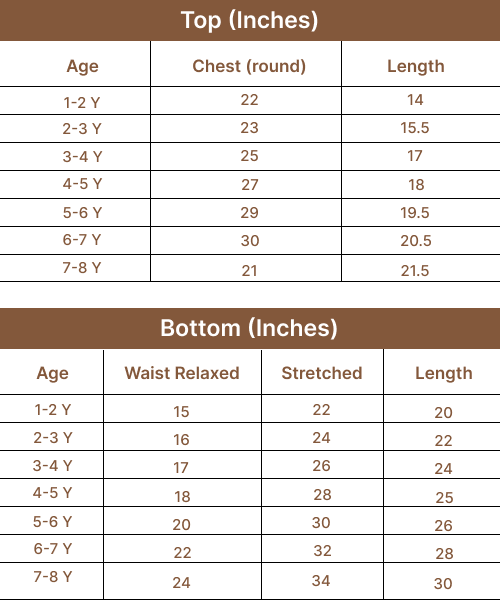 Top (Inches)

| Age | Chest (round) | Length |
|---|---|---|
| 1-2 Y | 22 | 14 |
| 2-3 Y | 23 | 15.5 |
| 3-4 Y | 25 | 17 |
| 4-5 Y | 27 | 18 |
| 5-6 Y | 29 | 19.5 |
| 6-7 Y | 30 | 20.5 |
| 7-8 Y | 21 | 21.5 |

Bottom (Inches)

| Age | Waist Relaxed | Stretched | Length |
|---|---|---|---|
| 1-2 Y | 15 | 22 | 20 |
| 2-3 Y | 16 | 24 | 22 |
| 3-4 Y | 17 | 26 | 24 |
| 4-5 Y | 18 | 28 | 25 |
| 5-6 Y | 20 | 30 | 26 |
| 6-7 Y | 22 | 32 | 28 |
| 7-8 Y | 24 | 34 | 30 |